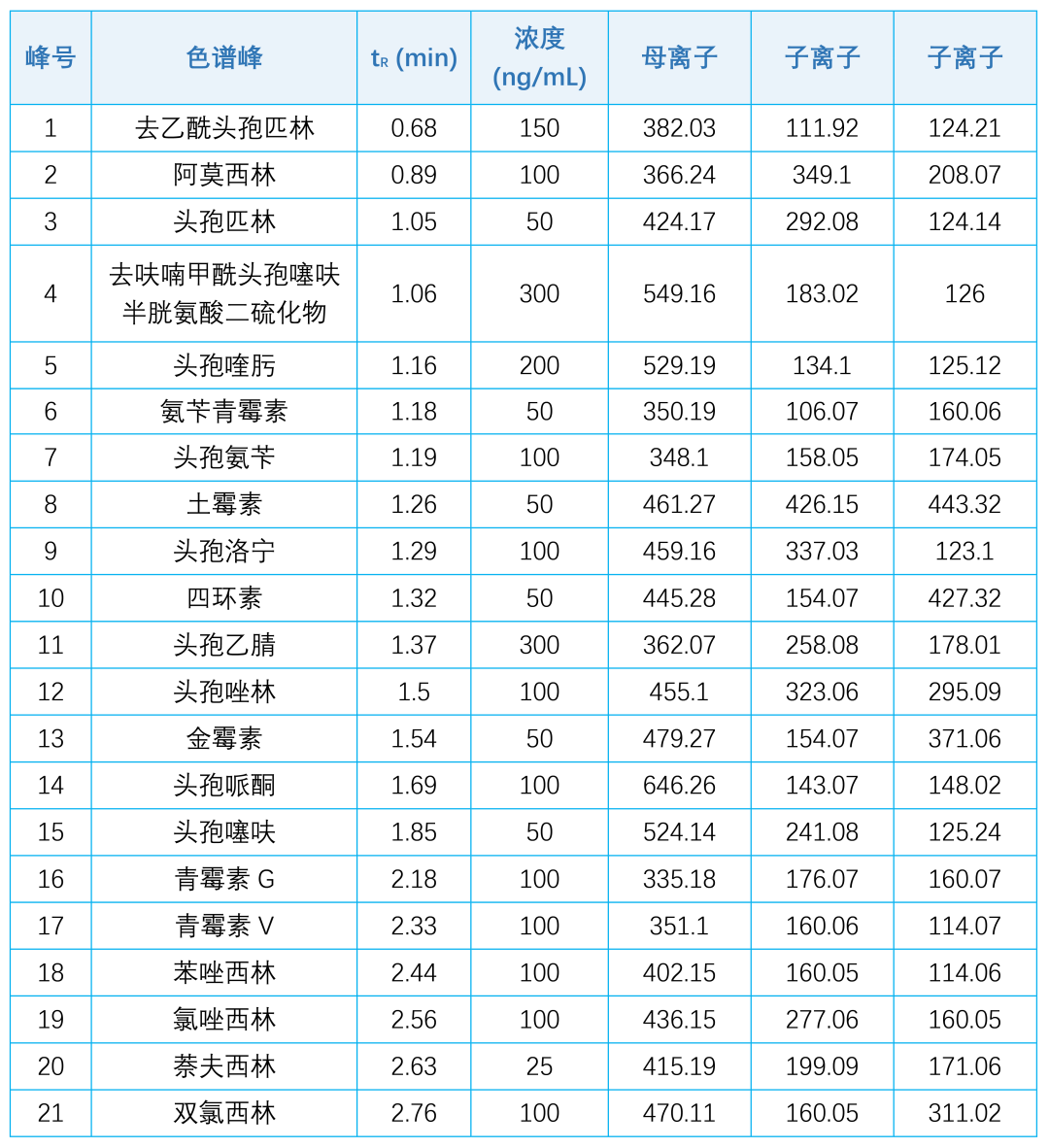 | 峰号 | 色谱峰 | $t_R$ (min) | 浓度 (ng/mL) | 母离子 | 子离子 | 子离子 |
|---|---|---|---|---|---|---|
| 1 | 去乙酰头孢匹林 | 0.68 | 150 | 382.03 | 111.92 | 124.21 |
| 2 | 阿莫西林 | 0.89 | 100 | 366.24 | 349.1 | 208.07 |
| 3 | 头孢匹林 | 1.05 | 50 | 424.17 | 292.08 | 124.14 |
| 4 | 去呋喃甲酰头孢噻呋半胱氨酸二硫化物 | 1.06 | 300 | 549.16 | 183.02 | 126 |
| 5 | 头孢喹肟 | 1.16 | 200 | 529.19 | 134.1 | 125.12 |
| 6 | 氨苄青霉素 | 1.18 | 50 | 350.19 | 106.07 | 160.06 |
| 7 | 头孢氨苄 | 1.19 | 100 | 348.1 | 158.05 | 174.05 |
| 8 | 土霉素 | 1.26 | 50 | 461.27 | 426.15 | 443.32 |
| 9 | 头孢洛宁 | 1.29 | 100 | 459.16 | 337.03 | 123.1 |
| 10 | 四环素 | 1.32 | 50 | 445.28 | 154.07 | 427.32 |
| 11 | 头孢乙腈 | 1.37 | 300 | 362.07 | 258.08 | 178.01 |
| 12 | 头孢唑林 | 1.5 | 100 | 455.1 | 323.06 | 295.09 |
| 13 | 金霉素 | 1.54 | 50 | 479.27 | 154.07 | 371.06 |
| 14 | 头孢哌酮 | 1.69 | 100 | 646.26 | 143.07 | 148.02 |
| 15 | 头孢噻呋 | 1.85 | 50 | 524.14 | 241.08 | 125.24 |
| 16 | 青霉素 G | 2.18 | 100 | 335.18 | 176.07 | 160.07 |
| 17 | 青霉素 V | 2.33 | 100 | 351.1 | 160.06 | 114.07 |
| 18 | 苯唑西林 | 2.44 | 100 | 402.15 | 160.05 | 114.06 |
| 19 | 氯唑西林 | 2.56 | 100 | 436.15 | 277.06 | 160.05 |
| 20 | 萘夫西林 | 2.63 | 25 | 415.19 | 199.09 | 171.06 |
| 21 | 双氯西林 | 2.76 | 100 | 470.11 | 160.05 | 311.02 |